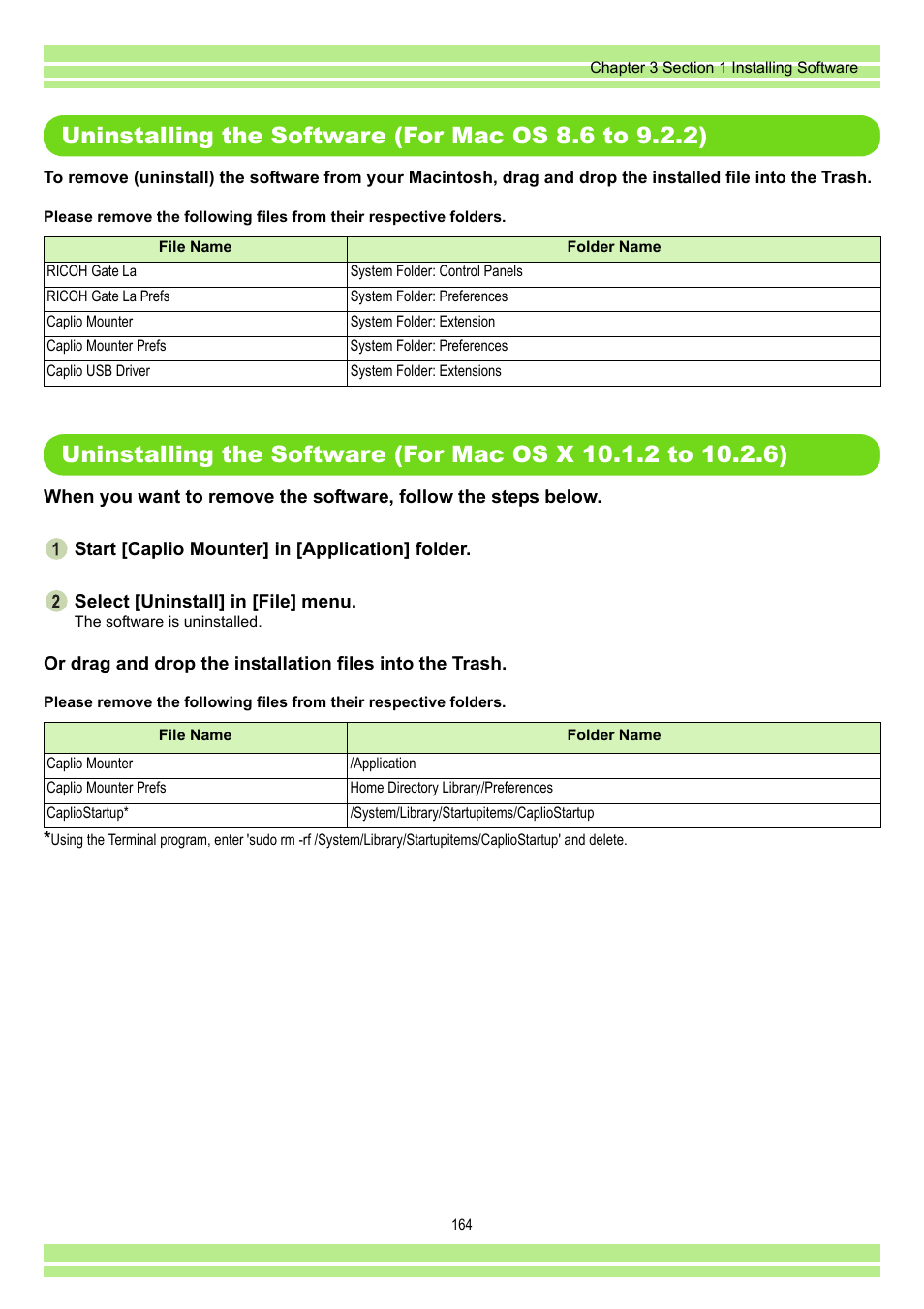 Chapter 3 Section 1 Installing Software

Uninstalling the Software (For Mac OS 8.6 to 9.2.2)

To remove (uninstall) the software from your Macintosh, drag and drop the installed file into the Trash.

Please remove the following files from their respective folders.

| File Name | Folder Name |
|---|---|
| RICOH Gate La | System Folder: Control Panels |
| RICOH Gate La Prefs | System Folder: Preferences |
| Caplio Mounter | System Folder: Extension |
| Caplio Mounter Prefs | System Folder: Preferences |
| Caplio USB Driver | System Folder: Extensions |

Uninstalling the Software (For Mac OS X 10.1.2 to 10.2.6)

When you want to remove the software, follow the steps below.

1 Start [Caplio Mounter] in [Application] folder.

2 Select [Uninstall] in [File] menu.
The software is uninstalled.

Or drag and drop the installation files into the Trash.

Please remove the following files from their respective folders.

| File Name | Folder Name |
|---|---|
| Caplio Mounter | /Application |
| Caplio Mounter Prefs | Home Directory Library/Preferences |
| CaplioStartup* | /System/Library/Startupitems/CaplioStartup |

*Using the Terminal program, enter 'sudo rm -rf /System/Library/Startupitems/CaplioStartup' and delete.

164